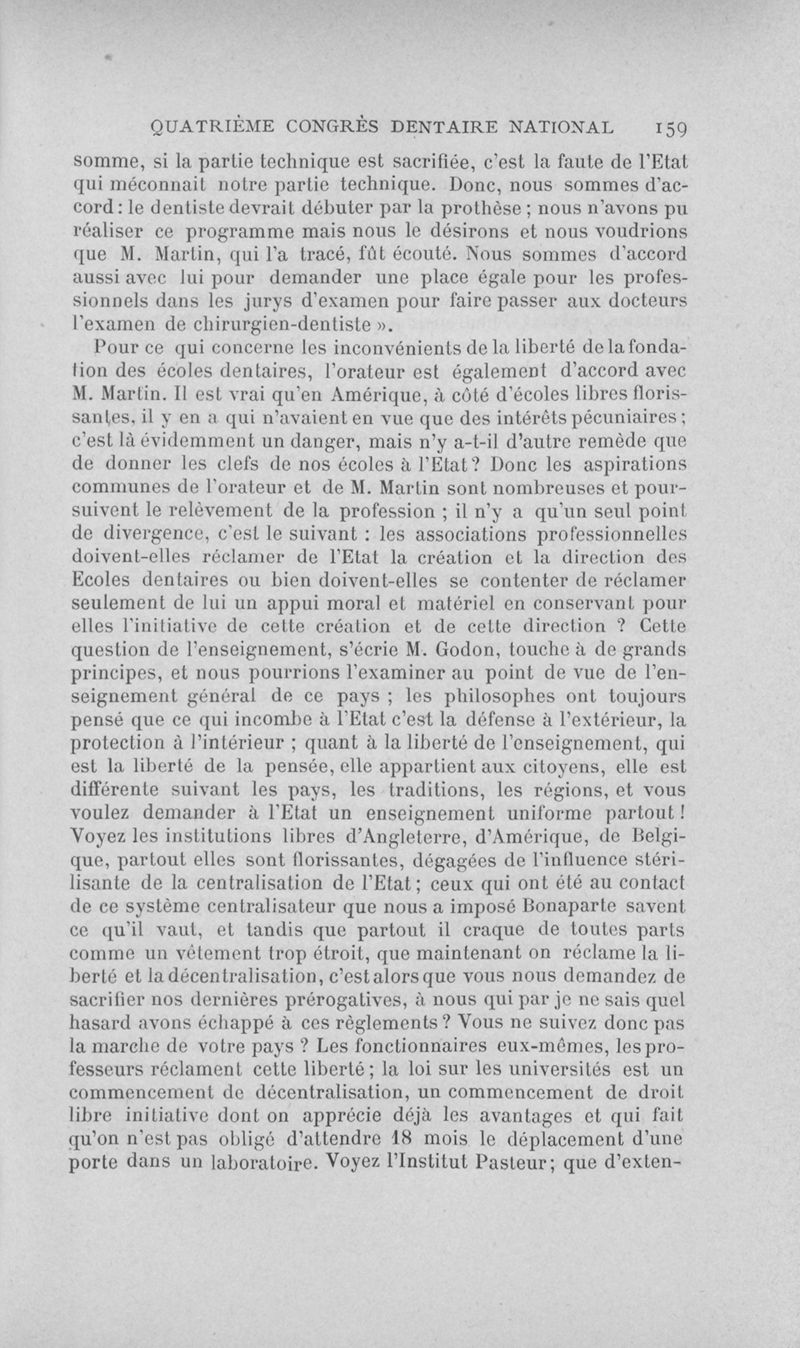 QUATRIÈME CONGRÈS DENTAIRE NATIONAL 159

somme, si la partie technique est sacrifiée, c'est la faute de l'Etat qui méconnait notre partie technique. Donc, nous sommes d'accord : le dentiste devrait débuter par la prothèse ; nous n'avons pu réaliser ce programme mais nous le désirons et nous voudrions que M. Martin, qui l'a tracé, fût écouté. Nous sommes d'accord aussi avec lui pour demander une place égale pour les professionnels dans les jurys d'examen pour faire passer aux docteurs l'examen de chirurgien-dentiste ».

Pour ce qui concerne les inconvénients de la liberté de la fondation des écoles dentaires, l'orateur est également d'accord avec M. Martin. Il est vrai qu'en Amérique, à côté d'écoles libres florissantes, il y en a qui n'avaient en vue que des intérêts pécuniaires ; c'est là évidemment un danger, mais n'y a-t-il d'autre remède que de donner les clefs de nos écoles à l'Etat ? Donc les aspirations communes de l'orateur et de M. Martin sont nombreuses et poursuivent le relèvement de la profession ; il n'y a qu'un seul point de divergence, c'est le suivant : les associations professionnelles doivent-elles réclamer de l'Etat la création et la direction des Ecoles dentaires ou bien doivent-elles se contenter de réclamer seulement de lui un appui moral et matériel en conservant pour elles l'initiative de cette création et de cette direction ? Cette question de l'enseignement, s'écrie M. Godon, touche à de grands principes, et nous pourrions l'examiner au point de vue de l'enseignement général de ce pays ; les philosophes ont toujours pensé que ce qui incombe à l'Etat c'est la défense à l'extérieur, la protection à l'intérieur ; quant à la liberté de l'enseignement, qui est la liberté de la pensée, elle appartient aux citoyens, elle est différente suivant les pays, les traditions, les régions, et vous voulez demander à l'Etat un enseignement uniforme partout ! Voyez les institutions libres d'Angleterre, d'Amérique, de Belgique, partout elles sont florissantes, dégagées de l'influence stérilisante de la centralisation de l'Etat ; ceux qui ont été au contact de ce système centralisateur que nous a imposé Bonaparte savent ce qu'il vaut, et tandis que partout il craque de toutes parts comme un vêtement trop étroit, que maintenant on réclame la liberté et la décentralisation, c'est alors que vous nous demandez de sacrifier nos dernières prérogatives, à nous qui par je ne sais quel hasard avons échappé à ces règlements ? Vous ne suivez donc pas la marche de votre pays ? Les fonctionnaires eux-mêmes, les professeurs réclament cette liberté ; la loi sur les universités est un commencement de décentralisation, un commencement de droit libre initiative dont on apprécie déjà les avantages et qui fait qu'on n'est pas obligé d'attendre 18 mois le déplacement d'une porte dans un laboratoire. Voyez l'Institut Pasteur ; que d'exten-